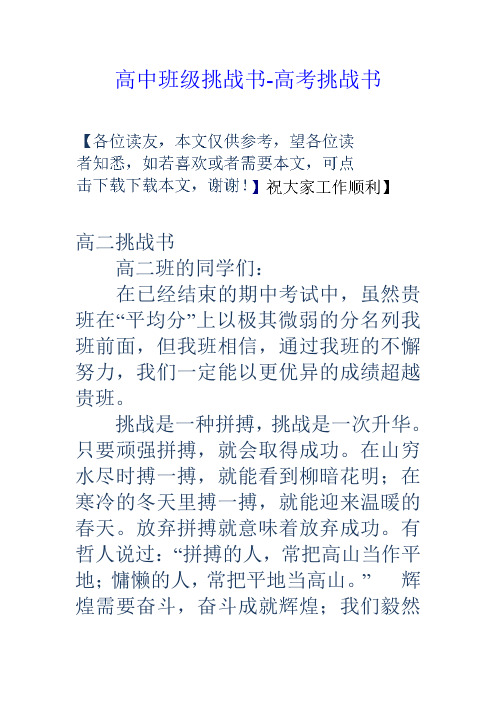 高中班级挑战书-高考挑战书

【各位读友，本文仅供参考，望各位读者知悉，如若喜欢或者需要本文，可点击下载下载本文，谢谢！】祝大家工作顺利】

高二挑战书

高二班的同学们：

在已经结束的期中考试中，虽然贵班在“平均分”上以极其微弱的分名列我班前面，但我班相信，通过我班的不懈努力，我们一定能以更优异的成绩超越贵班。

挑战是一种拼搏，挑战是一次升华。只要顽强拼搏，就会取得成功。在山穷水尽时搏一搏，就能看到柳暗花明；在寒冷的冬天里搏一搏，就能迎来温暖的春天。放弃拼搏就意味着放弃成功。有哲人说过：“拼搏的人，常把高山当作平地；慵懒的人，常把平地当高山。” 辉煌需要奋斗，奋斗成就辉煌；我们毅然